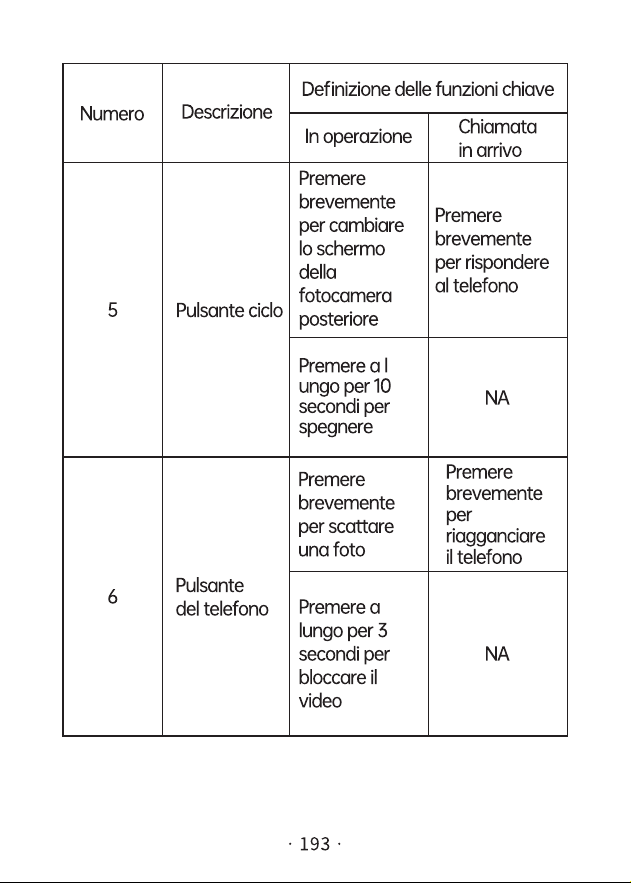 | Numero | Descrizione | Definizione delle funzioni chiave | |
|---|---|---|---|
| | | In operazione | Chiamata in arrivo |
| 5 | Pulsante ciclo | Premere brevemente per cambiare lo schermo della fotocamera posteriore | Premere brevemente per rispondere al telefono |
| | | Premere a l ungo per 10 secondi per spegnere | NA |
| 6 | Pulsante del telefono | Premere brevemente per scattare una foto | Premere brevemente per riagganciare il telefono |
| | | Premere a lungo per 3 secondi per bloccare il video | NA |

· 193 ·